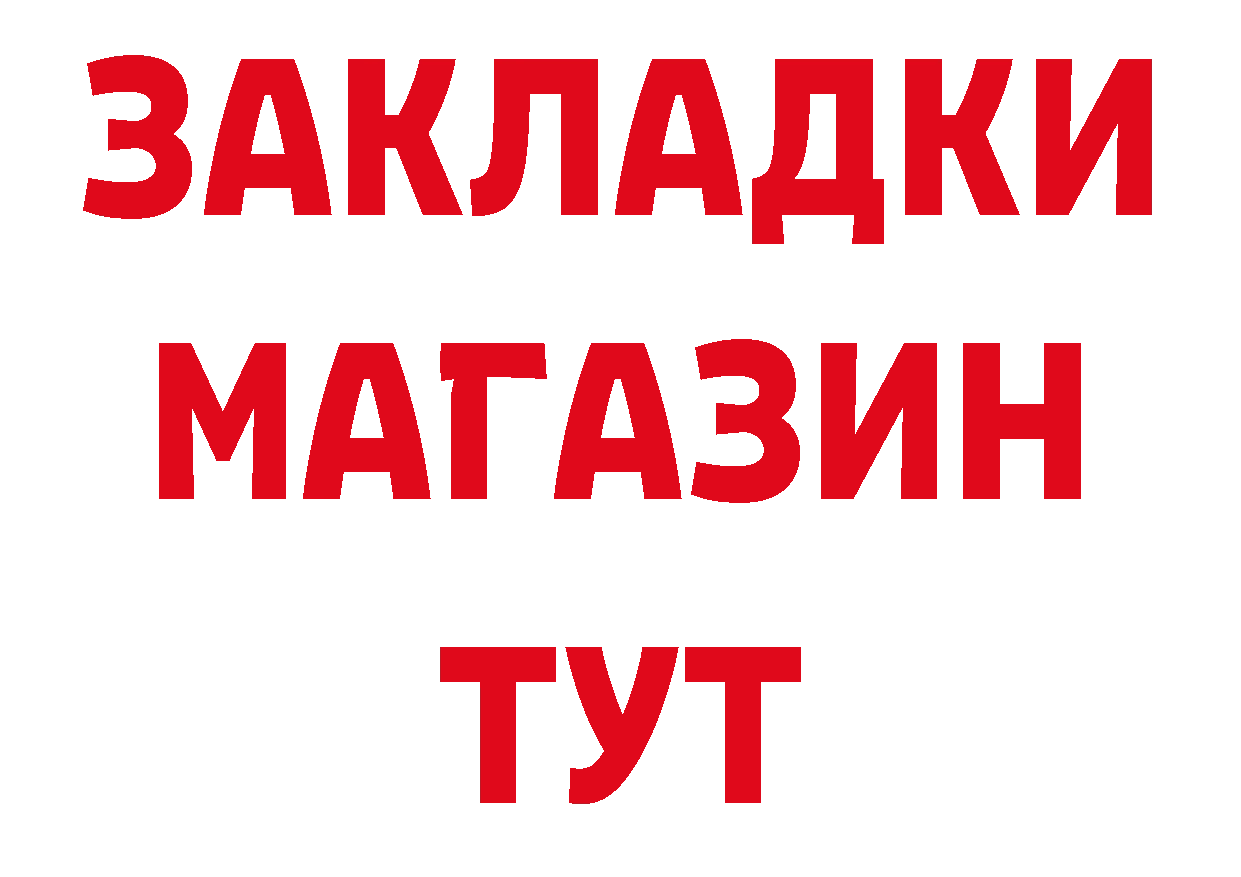 ЗАКЛАДКИ
МАГАЗИН
ТУТ